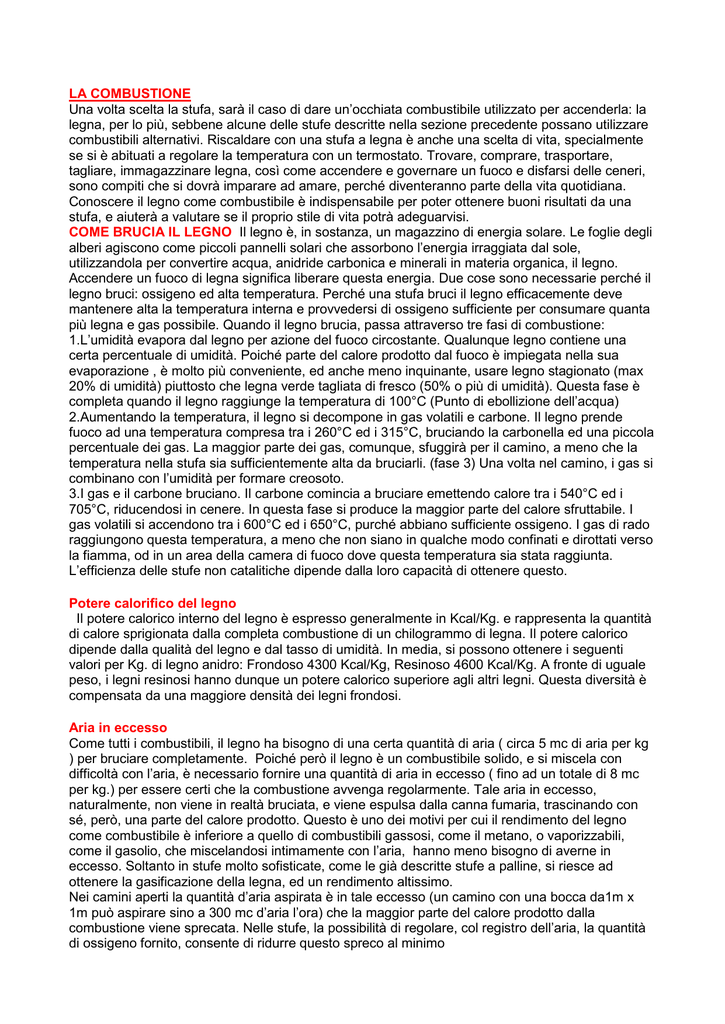 LA COMBUSTIONE
Una volta scelta la stufa, sarà il caso di dare un'occhiata combustibile utilizzato per accenderla: la legna, per lo più, sebbene alcune delle stufe descritte nella sezione precedente possano utilizzare combustibili alternativi. Riscaldare con una stufa a legna è anche una scelta di vita, specialmente se si è abituati a regolare la temperatura con un termostato. Trovare, comprare, trasportare, tagliare, immagazzinare legna, così come accendere e governare un fuoco e disfarsi delle ceneri, sono compiti che si dovrà imparare ad amare, perché diventeranno parte della vita quotidiana. Conoscere il legno come combustibile è indispensabile per poter ottenere buoni risultati da una stufa, e aiuterà a valutare se il proprio stile di vita potrà adeguarvisi.
COME BRUCIA IL LEGNO Il legno è, in sostanza, un magazzino di energia solare. Le foglie degli alberi agiscono come piccoli pannelli solari che assorbono l'energia irraggiata dal sole, utilizzandola per convertire acqua, anidride carbonica e minerali in materia organica, il legno. Accendere un fuoco di legna significa liberare questa energia. Due cose sono necessarie perché il legno bruci: ossigeno ed alta temperatura. Perché una stufa bruci il legno efficacemente deve mantenere alta la temperatura interna e provvedersi di ossigeno sufficiente per consumare quanta più legna e gas possibile. Quando il legno brucia, passa attraverso tre fasi di combustione:
1.L'umidità evapora dal legno per azione del fuoco circostante. Qualunque legno contiene una certa percentuale di umidità. Poiché parte del calore prodotto dal fuoco è impiegata nella sua evaporazione , è molto più conveniente, ed anche meno inquinante, usare legno stagionato (max 20% di umidità) piuttosto che legna verde tagliata di fresco (50% o più di umidità). Questa fase è completa quando il legno raggiunge la temperatura di 100°C (Punto di ebollizione dell'acqua)
2.Aumentando la temperatura, il legno si decompone in gas volatili e carbone. Il legno prende fuoco ad una temperatura compresa tra i 260°C ed i 315°C, bruciando la carbonella ed una piccola percentuale dei gas. La maggior parte dei gas, comunque, sfuggirà per il camino, a meno che la temperatura nella stufa sia sufficientemente alta da bruciarli. (fase 3) Una volta nel camino, i gas si combinano con l'umidità per formare creosoto.
3.I gas e il carbone bruciano. Il carbone comincia a bruciare emettendo calore tra i 540°C ed i 705°C, riducendosi in cenere. In questa fase si produce la maggior parte del calore sfruttabile. I gas volatili si accendono tra i 600°C ed i 650°C, purché abbiano sufficiente ossigeno. I gas di rado raggiungono questa temperatura, a meno che non siano in qualche modo confinati e dirottati verso la fiamma, od in un area della camera di fuoco dove questa temperatura sia stata raggiunta. L'efficienza delle stufe non catalitiche dipende dalla loro capacità di ottenere questo.

Potere calorifico del legno
Il potere calorico interno del legno è espresso generalmente in Kcal/Kg. e rappresenta la quantità di calore sprigionata dalla completa combustione di un chilogrammo di legna. Il potere calorico dipende dalla qualità del legno e dal tasso di umidità. In media, si possono ottenere i seguenti valori per Kg. di legno anidro: Frondoso 4300 Kcal/Kg, Resinoso 4600 Kcal/Kg. A fronte di uguale peso, i legni resinosi hanno dunque un potere calorico superiore agli altri legni. Questa diversità è compensata da una maggiore densità dei legni frondosi.

Aria in eccesso
Come tutti i combustibili, il legno ha bisogno di una certa quantità di aria ( circa 5 mc di aria per kg ) per bruciare completamente. Poiché però il legno è un combustibile solido, e si miscela con difficoltà con l'aria, è necessario fornire una quantità di aria in eccesso ( fino ad un totale di 8 mc per kg.) per essere certi che la combustione avvenga regolarmente. Tale aria in eccesso, naturalmente, non viene in realtà bruciata, e viene espulsa dalla canna fumaria, trascinando con sé, però, una parte del calore prodotto. Questo è uno dei motivi per cui il rendimento del legno come combustibile è inferiore a quello di combustibili gassosi, come il metano, o vaporizzabili, come il gasolio, che miscelandosi intimamente con l'aria, hanno meno bisogno di averne in eccesso. Soltanto in stufe molto sofisticate, come le già descritte stufe a palline, si riesce ad ottenere la gasificazione della legna, ed un rendimento altissimo.
Nei camini aperti la quantità d'aria aspirata è in tale eccesso (un camino con una bocca da1m x 1m può aspirare sino a 300 mc d'aria l'ora) che la maggior parte del calore prodotto dalla combustione viene sprecata. Nelle stufe, la possibilità di regolare, col registro dell'aria, la quantità di ossigeno fornito, consente di ridurre questo spreco al minimo